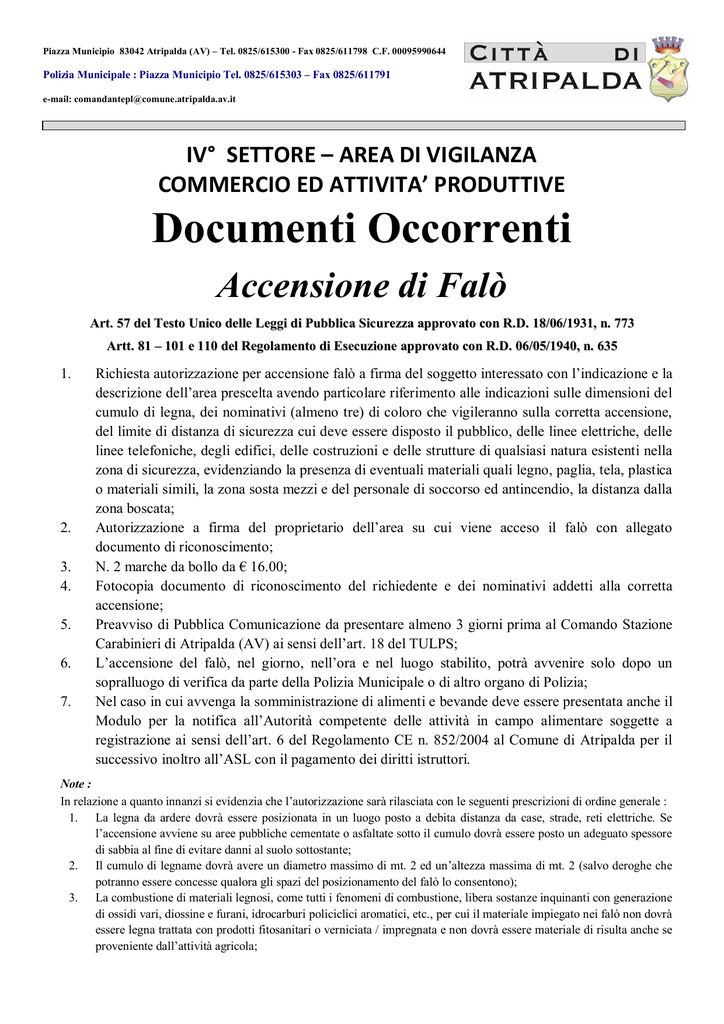 Piazza Municipio 83042 Atripalda (AV) – Tel. 0825/615300 - Fax 0825/611798 C.F. 00095990644

Polizia Municipale : Piazza Municipio Tel. 0825/615303 – Fax 0825/611791

e-mail: comandantepl@comune.atripalda.av.it

CITTÀ DI ATRIPALDA

IV° SETTORE – AREA DI VIGILANZA
COMMERCIO ED ATTIVITA' PRODUTTIVE

Documenti Occorrenti

Accensione di Falò

Art. 57 del Testo Unico delle Leggi di Pubblica Sicurezza approvato con R.D. 18/06/1931, n. 773
Artt. 81 – 101 e 110 del Regolamento di Esecuzione approvato con R.D. 06/05/1940, n. 635

1. Richiesta autorizzazione per accensione falò a firma del soggetto interessato con l'indicazione e la descrizione dell'area prescelta avendo particolare riferimento alle indicazioni sulle dimensioni del cumulo di legna, dei nominativi (almeno tre) di coloro che vigileranno sulla corretta accensione, del limite di distanza di sicurezza cui deve essere disposto il pubblico, delle linee elettriche, delle linee telefoniche, degli edifici, delle costruzioni e delle strutture di qualsiasi natura esistenti nella zona di sicurezza, evidenziando la presenza di eventuali materiali quali legno, paglia, tela, plastica o materiali simili, la zona sosta mezzi e del personale di soccorso ed antincendio, la distanza dalla zona boscata;
2. Autorizzazione a firma del proprietario dell'area su cui viene acceso il falò con allegato documento di riconoscimento;
3. N. 2 marche da bollo da € 16.00;
4. Fotocopia documento di riconoscimento del richiedente e dei nominativi addetti alla corretta accensione;
5. Preavviso di Pubblica Comunicazione da presentare almeno 3 giorni prima al Comando Stazione Carabinieri di Atripalda (AV) ai sensi dell'art. 18 del TULPS;
6. L'accensione del falò, nel giorno, nell'ora e nel luogo stabilito, potrà avvenire solo dopo un sopralluogo di verifica da parte della Polizia Municipale o di altro organo di Polizia;
7. Nel caso in cui avvenga la somministrazione di alimenti e bevande deve essere presentata anche il Modulo per la notifica all'Autorità competente delle attività in campo alimentare soggette a registrazione ai sensi dell'art. 6 del Regolamento CE n. 852/2004 al Comune di Atripalda per il successivo inoltro all'ASL con il pagamento dei diritti istruttori.

Note :
In relazione a quanto innanzi si evidenzia che l'autorizzazione sarà rilasciata con le seguenti prescrizioni di ordine generale :
1. La legna da ardere dovrà essere posizionata in un luogo posto a debita distanza da case, strade, reti elettriche. Se l'accensione avviene su aree pubbliche cementate o asfaltate sotto il cumulo dovrà essere posto un adeguato spessore di sabbia al fine di evitare danni al suolo sottostante;
2. Il cumulo di legname dovrà avere un diametro massimo di mt. 2 ed un'altezza massima di mt. 2 (salvo deroghe che potranno essere concesse qualora gli spazi del posizionamento del falò lo consentono);
3. La combustione di materiali legnosi, come tutti i fenomeni di combustione, libera sostanze inquinanti con generazione di ossidi vari, diossine e furani, idrocarburi policiclici aromatici, etc., per cui il materiale impiegato nei falò non dovrà essere legna trattata con prodotti fitosanitari o verniciata / impregnata e non dovrà essere materiale di risulta anche se proveniente dall'attività agricola;